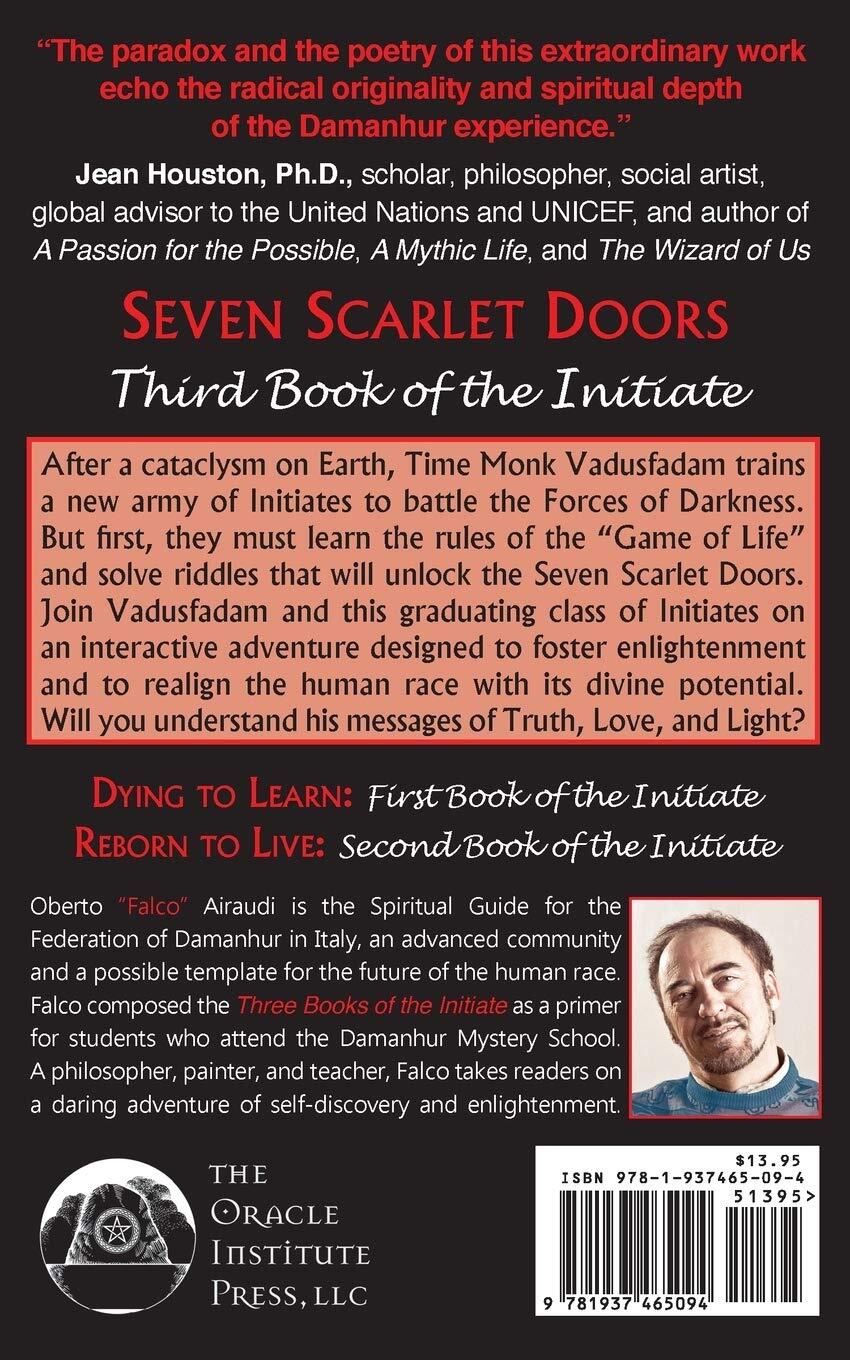 "The paradox and the poetry of this extraordinary work echo the radical originality and spiritual depth of the Damanhur experience."

Jean Houston, Ph.D., scholar, philosopher, social artist, global advisor to the United Nations and UNICEF, and author of A Passion for the Possible, A Mythic Life, and The Wizard of Us

SEVEN SCARLET DOORS

Third Book of the Initiate

After a cataclysm on Earth, Time Monk Vadusfadam trains a new army of Initiates to battle the Forces of Darkness. But first, they must learn the rules of the "Game of Life" and solve riddles that will unlock the Seven Scarlet Doors. Join Vadusfadam and this graduating class of Initiates on an interactive adventure designed to foster enlightenment and to realign the human race with its divine potential. Will you understand his messages of Truth, Love, and Light?

DYING TO LEARN: First Book of the Initiate

REBORN TO LIVE: Second Book of the Initiate

Oberto "Falco" Airaudi is the Spiritual Guide for the Federation of Damanhur in Italy, an advanced community and a possible template for the future of the human race. Falco composed the Three Books of the Initiate as a primer for students who attend the Damanhur Mystery School. A philosopher, painter, and teacher, Falco takes readers on a daring adventure of self-discovery and enlightenment.

THE ORACLE INSTITUTE PRESS, LLC

$13.95
ISBN 978-1-937465-09-4
51395>
9 781937 465094